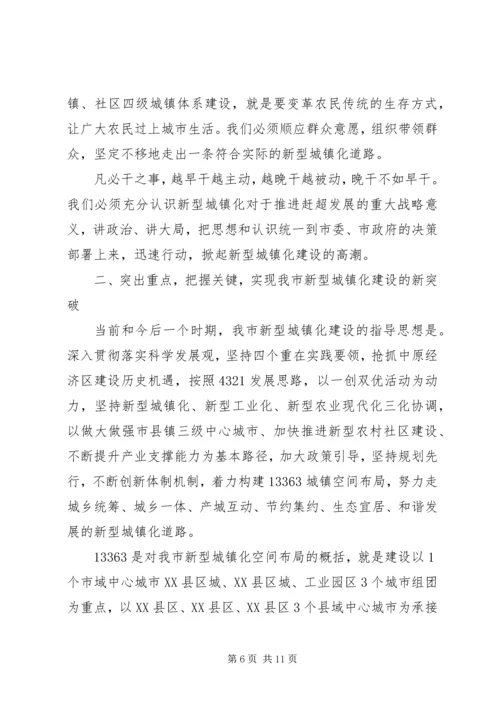 镇、社区四级城镇体系建设，就是要变革农民传统的生存方式，让广大农民过上城市生活。我们必须顺应群众意愿，组织带领群众，坚定不移地走出一条符合实际的新型城镇化道路。

凡必干之事，越早干越主动，越晚干越被动，晚干不如早干。我们必须充分认识新型城镇化对于推进赶超发展的重大战略意义，讲政治、讲大局，把思想和认识统一到市委、市政府的决策部署上来，迅速行动，掀起新型城镇化建设的高潮。

二、突出重点，把握关键，实现我市新型城镇化建设的新突破

当前和今后一个时期，我市新型城镇化建设的指导思想是。深入贯彻落实科学发展观，坚持四个重在实践要领，抢抓中原经济区建设历史机遇，按照4321发展思路，以一创双优活动为动力，坚持新型城镇化、新型工业化、新型农业现代化三化协调，以做大做强市县镇三级中心城市、加快推进新型农村社区建设、不断提升产业支撑能力为基本路径，加大政策引导，坚持规划先行，不断创新体制机制，着力构建13363城镇空间布局，努力走城乡统筹、城乡一体、产城互动、节约集约、生态宜居、和谐发展的新型城镇化道路。

13363是对我市新型城镇化空间布局的概括，就是建设以1个市域中心城市XX县区城、XX县区城、工业园区3个城市组团为重点，以XX县区、XX县区、XX县区3个县域中心城市为承接

第6页 共11页